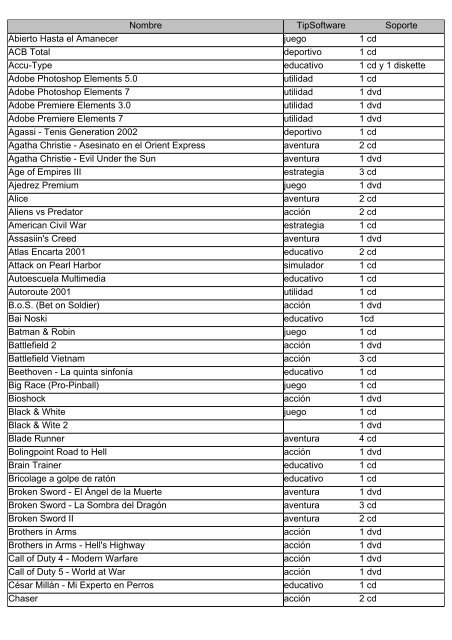 | Nombre | TipSoftware | Soporte |
|---|---|---|
| Abierto Hasta el Amanecer | juego | 1 cd |
| ACB Total | deportivo | 1 cd |
| Accu-Type | educativo | 1 cd y 1 diskette |
| Adobe Photoshop Elements 5.0 | utilidad | 1 cd |
| Adobe Photoshop Elements 7 | utilidad | 1 dvd |
| Adobe Premiere Elements 3.0 | utilidad | 1 dvd |
| Adobe Premiere Elements 7 | utilidad | 1 dvd |
| Agassi - Tenis Generation 2002 | deportivo | 1 cd |
| Agatha Christie - Asesinato en el Orient Express | aventura | 2 cd |
| Agatha Christie - Evil Under the Sun | aventura | 1 dvd |
| Age of Empires III | estrategia | 3 cd |
| Ajedrez Premium | juego | 1 dvd |
| Alice | aventura | 2 cd |
| Aliens vs Predator | acción | 2 cd |
| American Civil War | estrategia | 1 cd |
| Assasiin's Creed | aventura | 1 dvd |
| Atlas Encarta 2001 | educativo | 2 cd |
| Attack on Pearl Harbor | simulador | 1 cd |
| Autoescuela Multimedia | educativo | 1 cd |
| Autoroute 2001 | utilidad | 1 cd |
| B.o.S. (Bet on Soldier) | acción | 1 dvd |
| Bai Noski | educativo | 1cd |
| Batman & Robin | juego | 1 cd |
| Battlefield 2 | acción | 1 dvd |
| Battlefield Vietnam | acción | 3 cd |
| Beethoven - La quinta sinfonía | educativo | 1 cd |
| Big Race (Pro-Pinball) | juego | 1 cd |
| Bioshock | acción | 1 dvd |
| Black & White | juego | 1 cd |
| Black & Wite 2 | | 1 dvd |
| Blade Runner | aventura | 4 cd |
| Bolingpoint Road to Hell | acción | 1 dvd |
| Brain Trainer | educativo | 1 cd |
| Bricolage a golpe de ratón | educativo | 1 cd |
| Broken Sword - El Àngel de la Muerte | aventura | 1 dvd |
| Broken Sword - La Sombra del Dragón | aventura | 3 cd |
| Broken Sword II | aventura | 2 cd |
| Brothers in Arms | acción | 1 dvd |
| Brothers in Arms - Hell's Highway | acción | 1 dvd |
| Call of Duty 4 - Modern Warfare | acción | 1 dvd |
| Call of Duty 5 - World at War | acción | 1 dvd |
| César Millán - Mi Experto en Perros | educativo | 1 cd |
| Chaser | acción | 2 cd |